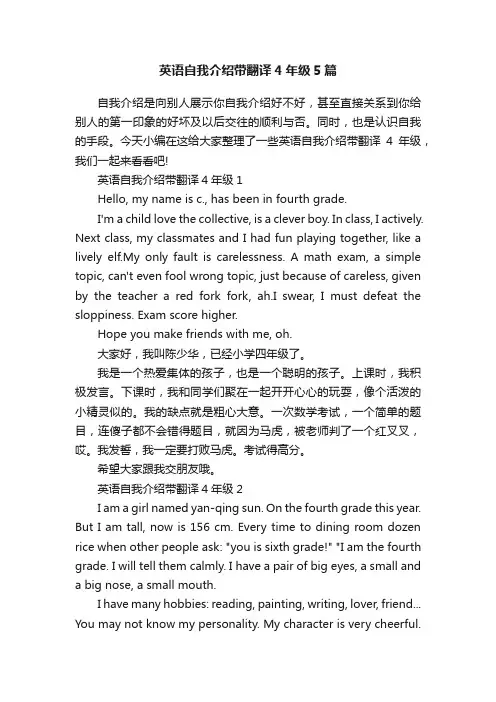 英语自我介绍带翻译 4 年级 5 篇

自我介绍是向别人展示你自我介绍好不好，甚至直接关系到你给别人的第一印象的好坏及以后交往的顺利与否。同时，也是认识自我的手段。今天小编在这给大家整理了一些英语自我介绍带翻译 4 年级，我们一起来看看吧!

英语自我介绍带翻译 4 年级 1

Hello, my name is c., has been in fourth grade.

I'm a child love the collective, is a clever boy. In class, I actively. Next class, my classmates and I had fun playing together, like a lively elf.My only fault is carelessness. A math exam, a simple topic, can't even fool wrong topic, just because of careless, given by the teacher a red fork fork, ah.I swear, I must defeat the sloppiness. Exam score higher.

Hope you make friends with me, oh.

大家好，我叫陈少华，已经小学四年级了。

我是一个热爱集体的孩子，也是一个聪明的孩子。上课时，我积极发言。下课时，我和同学们聚在一起开开心心的玩耍，像个活泼的小精灵似的。我的缺点就是粗心大意。一次数学考试，一个简单的题目，连傻子都不会错得题目，就因为马虎，被老师判了一个红叉叉，哎。我发誓，我一定要打败马虎。考试得高分。

希望大家跟我交朋友哦。

英语自我介绍带翻译 4 年级 2

I am a girl named yan-qing sun. On the fourth grade this year. But I am tall, now is 156 cm. Every time to dining room dozen rice when other people ask: "you is sixth grade!" "I am the fourth grade. I will tell them calmly. I have a pair of big eyes, a small and a big nose, a small mouth.

I have many hobbies: reading, painting, writing, lover, friend... You may not know my personality. My character is very cheerful.